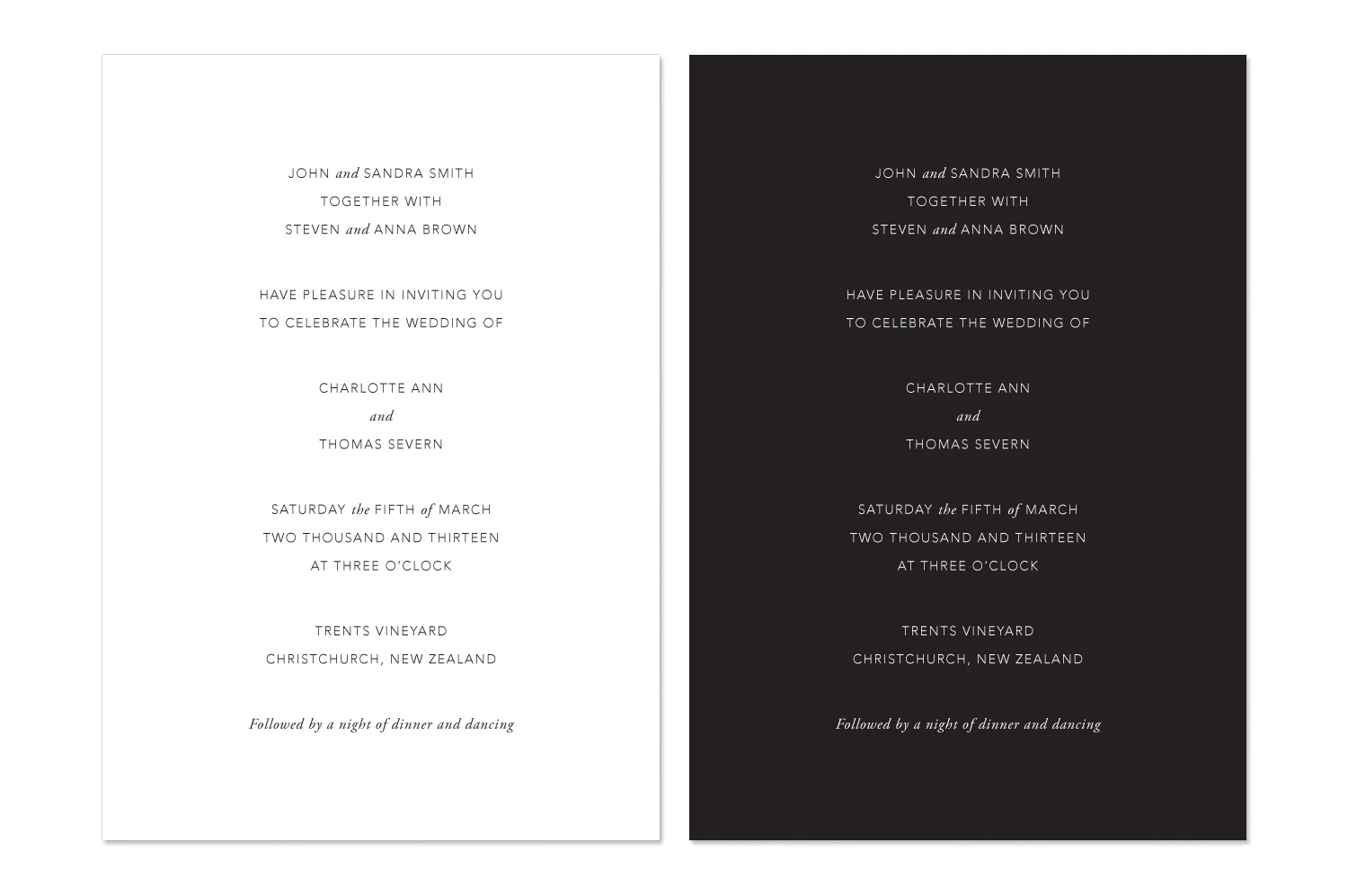 JOHN and SANDRA SMITH
TOGETHER WITH
STEVEN and ANNA BROWN

HAVE PLEASURE IN INVITING YOU
TO CELEBRATE THE WEDDING OF

CHARLOTTE ANN
and
THOMAS SEVERN

SATURDAY the FIFTH of MARCH
TWO THOUSAND AND THIRTEEN
AT THREE O'CLOCK

TRENTS VINEYARD
CHRISTCHURCH, NEW ZEALAND

Followed by a night of dinner and dancing

JOHN and SANDRA SMITH
TOGETHER WITH
STEVEN and ANNA BROWN

HAVE PLEASURE IN INVITING YOU
TO CELEBRATE THE WEDDING OF

CHARLOTTE ANN
and
THOMAS SEVERN

SATURDAY the FIFTH of MARCH
TWO THOUSAND AND THIRTEEN
AT THREE O'CLOCK

TRENTS VINEYARD
CHRISTCHURCH, NEW ZEALAND

Followed by a night of dinner and dancing